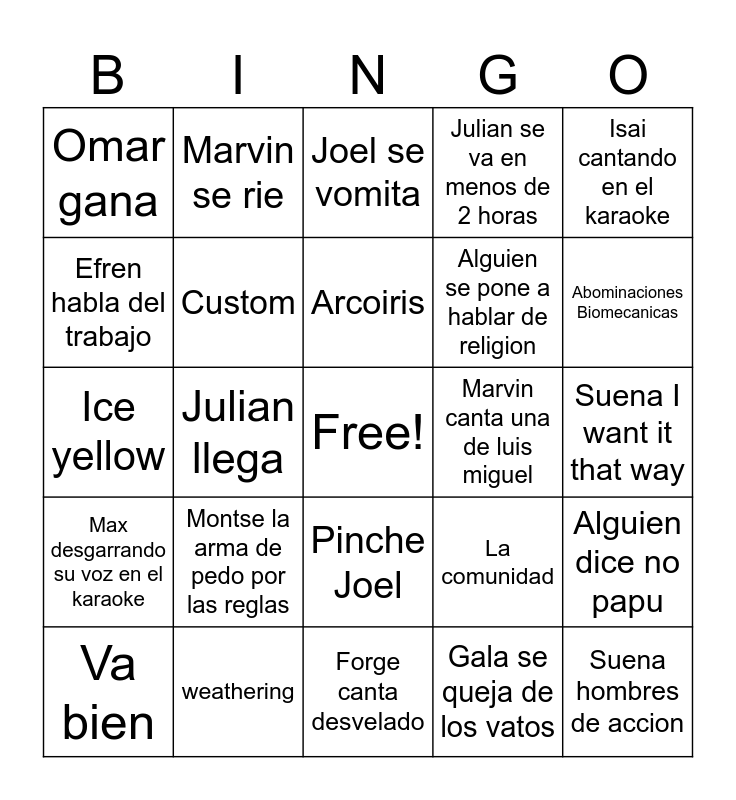 | B | I | N | G | O |
|---|---|---|---|---|
| Omar gana | Marvin se rie | Joel se vomita | Julian se va en menos de 2 horas | Isai cantando en el karaoke |
| Efren habla del trabajo | Custom | Arcoiris | Alguien se pone a hablar de religion | Abominaciones Biomecanicas |
| Ice yellow | Julian llega | Free! | Marvin canta una de luis miguel | Suena I want it that way |
| Max desgarrando su voz en el karaoke | Montse la arma de pedo por las reglas | Pinche Joel | La comunidad | Alguien dice no papu |
| Va bien | weathering | Forge canta desvelado | Gala se queja de los vatos | Suena hombres de accion |